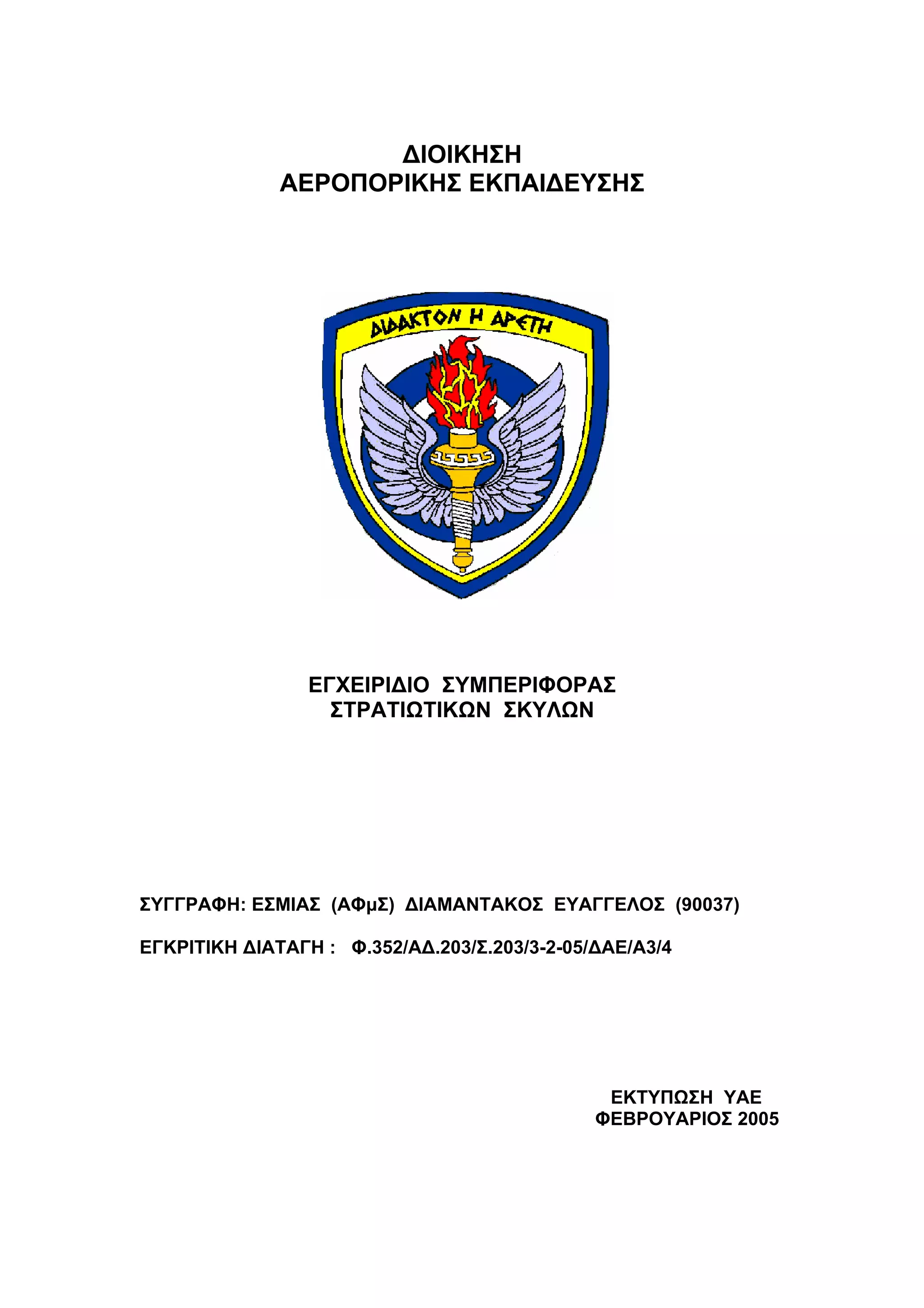 ΔΙΟΙΚΗΣΗ
ΑΕΡΟΠΟΡΙΚΗΣ ΕΚΠΑΙΔΕΥΣΗΣ

ΔΙΔΑΚΤΟΝ Η ΑΡΕΤΗ

ΕΓΧΕΙΡΙΔΙΟ ΣΥΜΠΕΡΙΦΟΡΑΣ
ΣΤΡΑΤΙΩΤΙΚΩΝ ΣΚΥΛΩΝ

ΣΥΓΓΡΑΦΗ: ΕΣΜΙΑΣ (ΑΦμΣ) ΔΙΑΜΑΝΤΑΚΟΣ ΕΥΑΓΓΕΛΟΣ (90037)

ΕΓΚΡΙΤΙΚΗ ΔΙΑΤΑΓΗ : Φ.352/ΑΔ.203/Σ.203/3-2-05/ΔΑΕ/Α3/4

ΕΚΤΥΠΩΣΗ ΥΑΕ
ΦΕΒΡΟΥΑΡΙΟΣ 2005